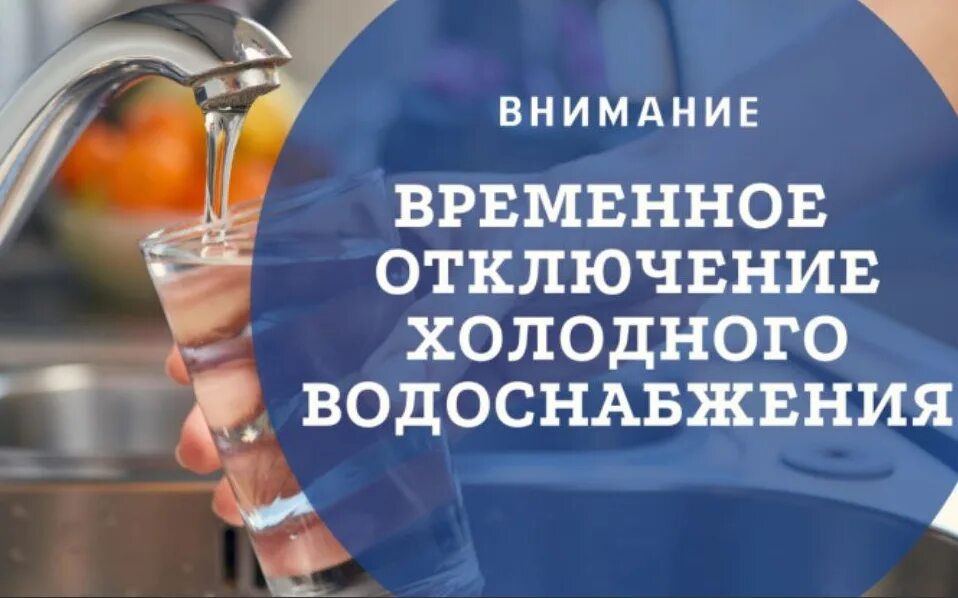 ВНИМАНИЕ

ВРЕМЕННОЕ ОТКЛЮЧЕНИЕ ХОЛОДНОГО ВОДОСНАБЖЕНИЯ